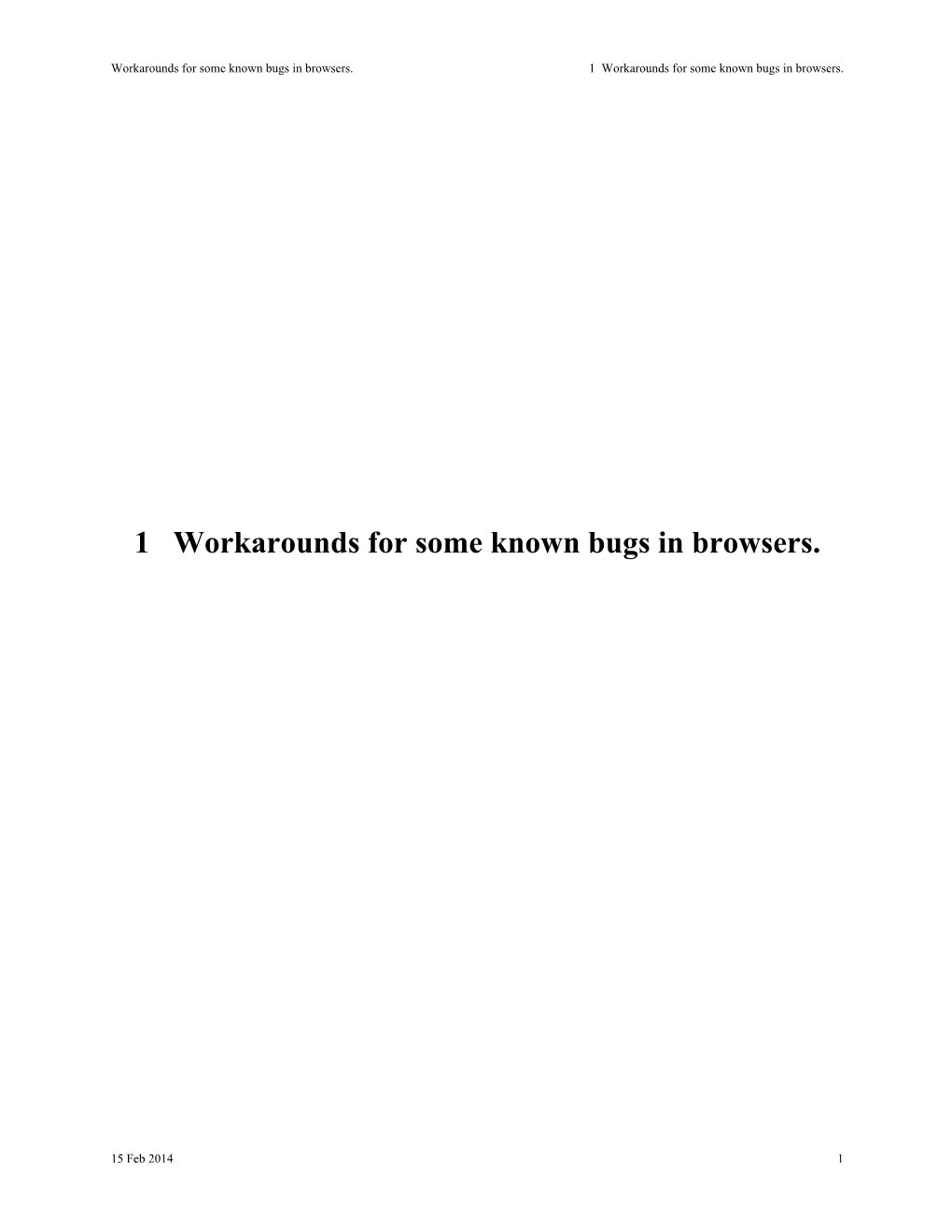 Workarounds for some known bugs in browsers.

1 Workarounds for some known bugs in browsers.

1 Workarounds for some known bugs in browsers.

15 Feb 2014

1